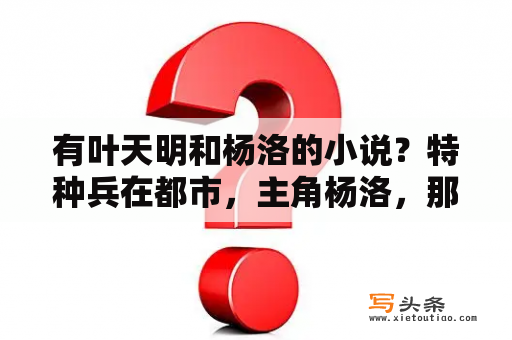 有叶天明和杨洛的小说？特种兵在都市，主角杨洛，那

写头条
www.xietoutiao.com